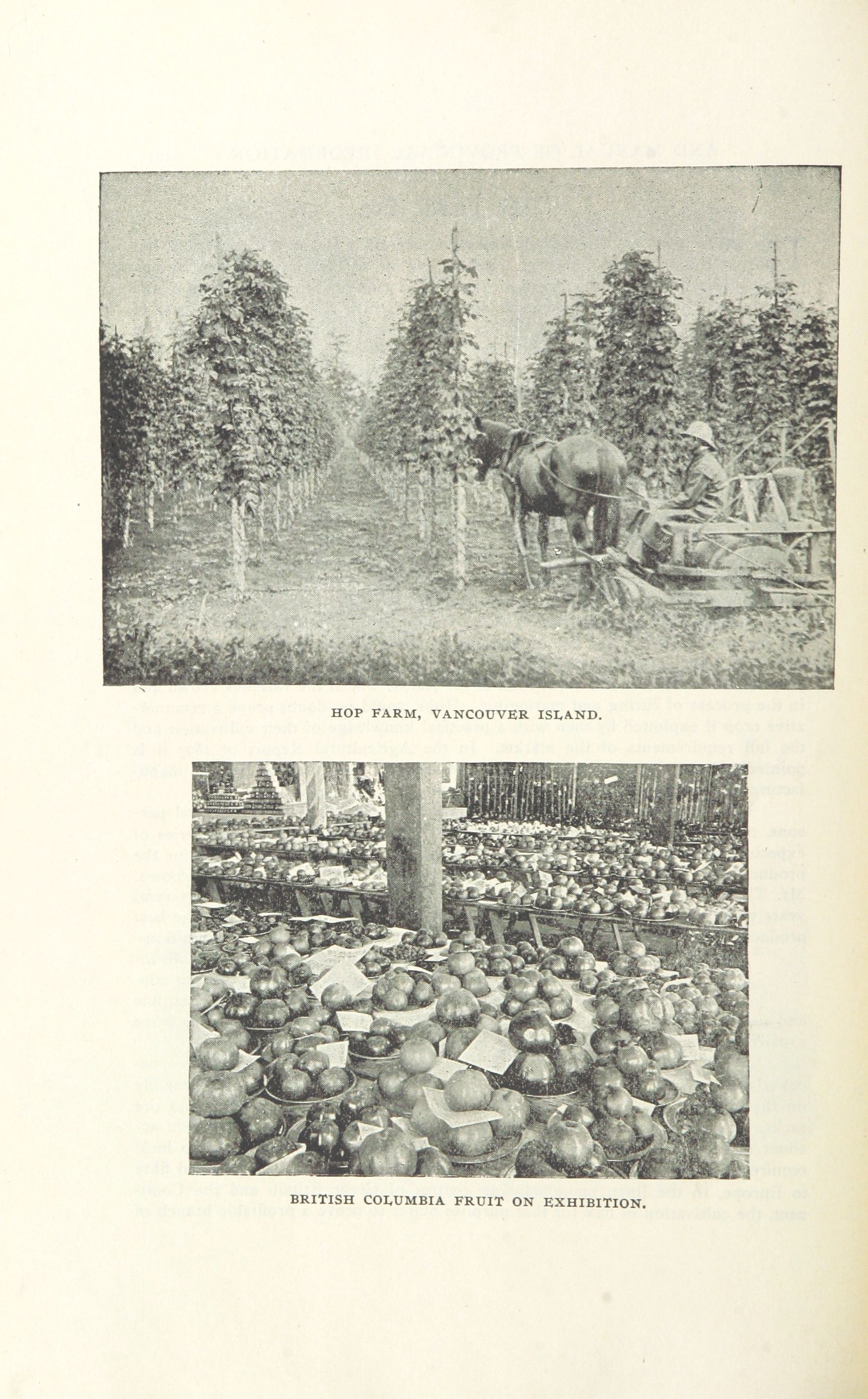 HOP FARM, VANCOUVER ISLAND.

BRITISH COLUMBIA FRUIT ON EXHIBITION.